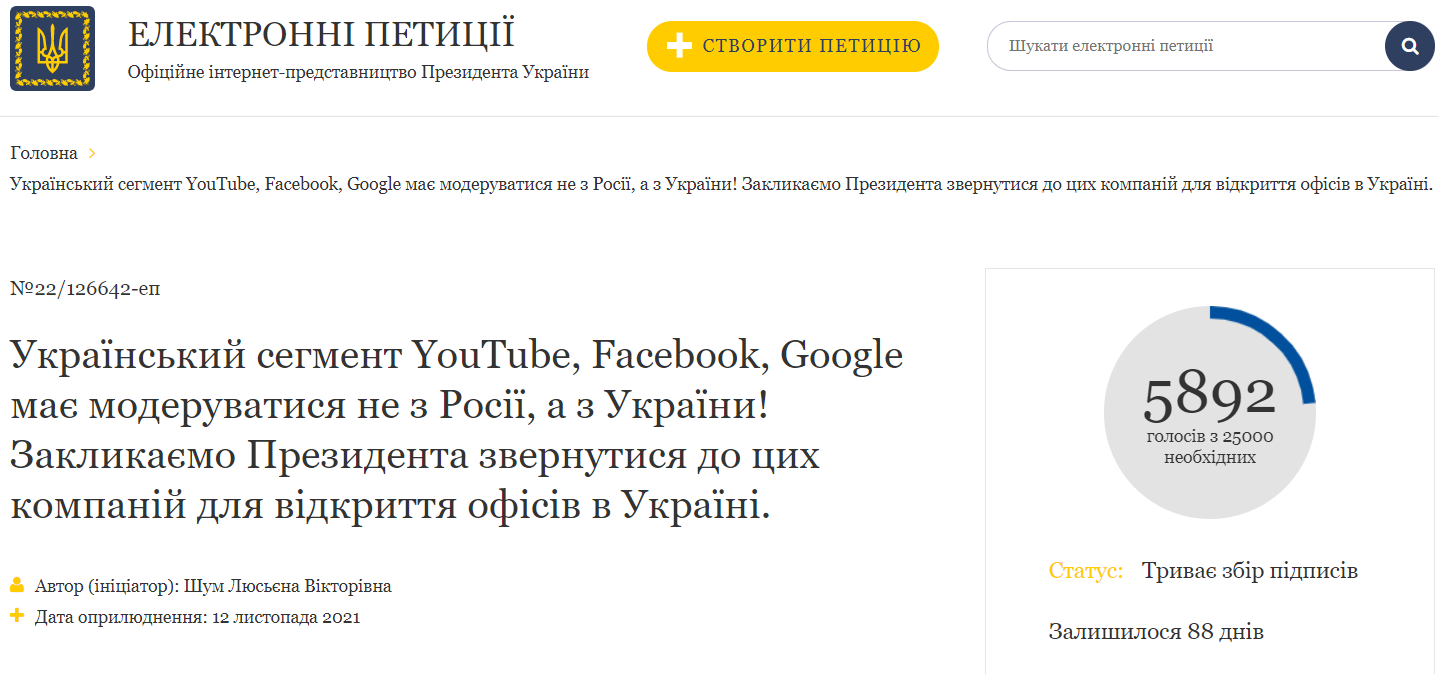 ЕЛЕКТРОННІ ПЕТИЦІЇ
Офіційне інтернет-представництво Президента України

СТВОРИТИ ПЕТИЦІЮ

Шукати електронні петиції

Головна
Український сегмент YouTube, Facebook, Google має модеруватися не з Росії, а з України! Закликаємо Президента звернутися до цих компаній для відкриття офісів в Україні.

№22/126642-еп

Український сегмент YouTube, Facebook, Google має модеруватися не з Росії, а з України! Закликаємо Президента звернутися до цих компаній для відкриття офісів в Україні.

Автор (ініціатор): Шум Люсьєна Вікторівна
Дата оприлюднення: 12 листопада 2021

5892
голосів з 25000 необхідних

Статус: Триває збір підписів

Залишилося 88 днів